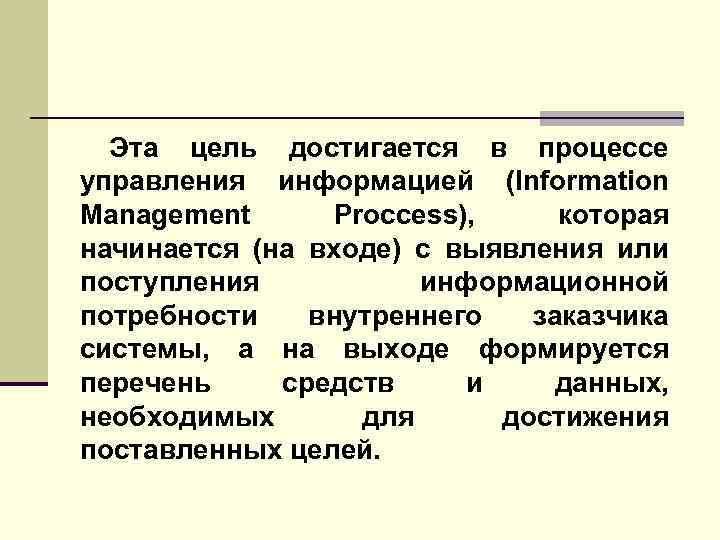 Эта цель достигается в процессе управления информацией (Information Management Proccess), которая начинается (на входе) с выявления или поступления информационной потребности внутреннего заказчика системы, а на выходе формируется перечень средств и данных, необходимых для достижения поставленных целей.